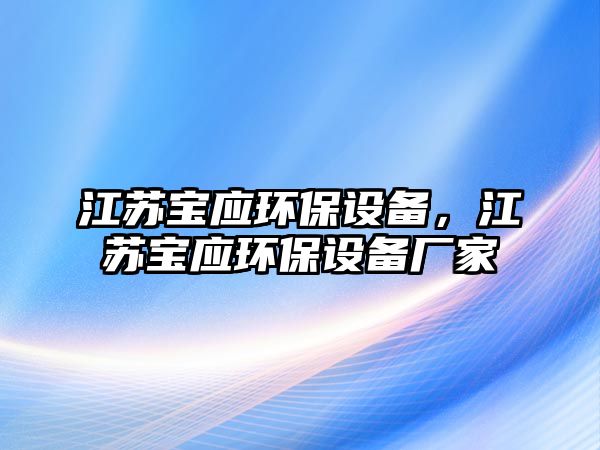 江苏宝应环保设备，江苏宝应环保设备厂家